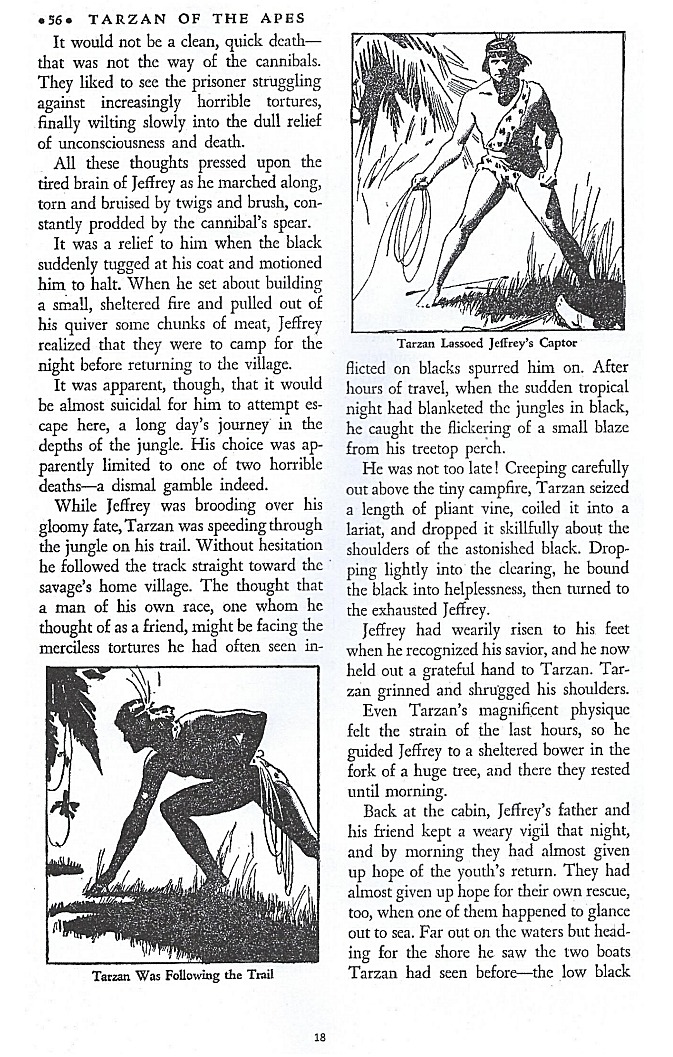 •56• TARZAN OF THE APES

It would not be a clean, quick death—that was not the way of the cannibals. They liked to see the prisoner struggling against increasingly horrible tortures, finally wilting slowly into the dull relief of unconsciousness and death.

All these thoughts pressed upon the tired brain of Jeffrey as he marched along, torn and bruised by twigs and brush, constantly prodded by the cannibal's spear.

It was a relief to him when the black suddenly tugged at his coat and motioned him to halt. When he set about building a small, sheltered fire and pulled out of his quiver some chunks of meat, Jeffrey realized that they were to camp for the night before returning to the village.

It was apparent, though, that it would be almost suicidal for him to attempt escape here, a long day's journey in the depths of the jungle. His choice was apparently limited to one of two horrible deaths—a dismal gamble indeed.

While Jeffrey was brooding over his gloomy fate, Tarzan was speeding through the jungle on his trail. Without hesitation he followed the track straight toward the savage's home village. The thought that a man of his own race, one whom he thought of as a friend, might be facing the merciless tortures he had often seen in-

Tarzan Was Following the Trail

Tarzan Lassoed Jeffrey's Captor

flicted on blacks spurred him on. After hours of travel, when the sudden tropical night had blanketed the jungles in black, he caught the flickering of a small blaze from his treetop perch.

He was not too late! Creeping carefully out above the tiny campfire, Tarzan seized a length of pliant vine, coiled it into a lariat, and dropped it skillfully about the shoulders of the astonished black. Dropping lightly into the clearing, he bound the black into helplessness, then turned to the exhausted Jeffrey.

Jeffrey had wearily risen to his feet when he recognized his savior, and he now held out a grateful hand to Tarzan. Tarzan grinned and shrugged his shoulders.

Even Tarzan's magnificent physique felt the strain of the last hours, so he guided Jeffrey to a sheltered bower in the fork of a huge tree, and there they rested until morning.

Back at the cabin, Jeffrey's father and his friend kept a weary vigil that night, and by morning they had almost given up hope of the youth's return. They had almost given up hope for their own rescue, too, when one of them happened to glance out to sea. Far out on the waters but heading for the shore he saw the two boats Tarzan had seen before—the low black

18